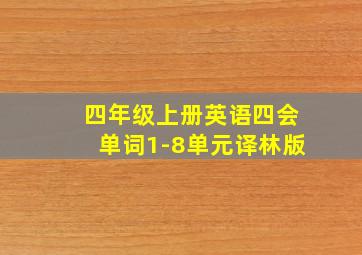 四年级上册英语四会单词1-8单元译林版